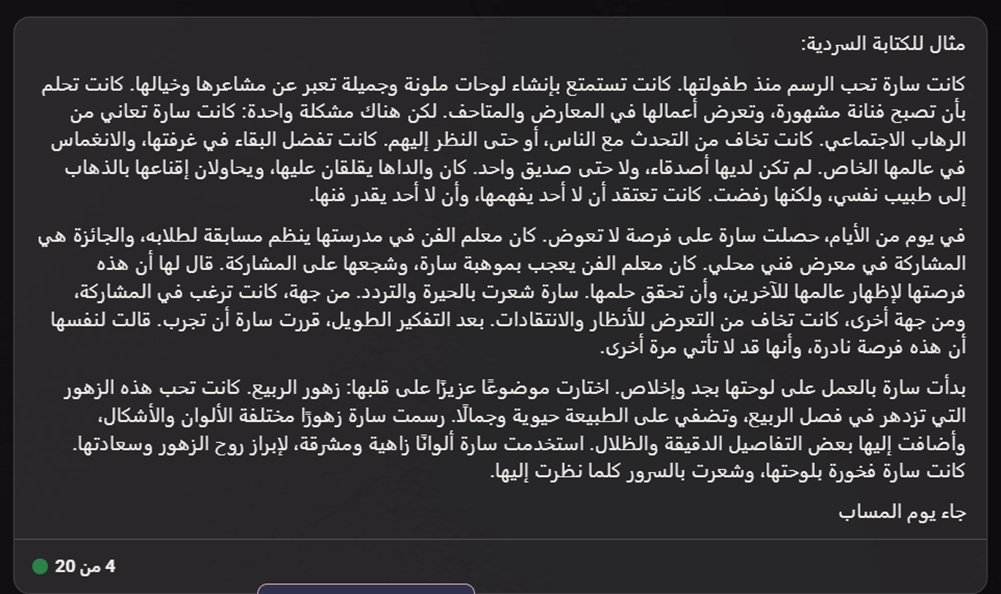 مثال للكتابة السردية:

كانت سارة تحب الرسم منذ طفولتها. كانت تستمتع بإنشاء لوحات ملونة وجميلة تعبر عن مشاعرها وخيالها. كانت تحلم بأن تصبح فنانة مشهورة، وتعرض أعمالها في المعارض والمتاحف. لكن هناك مشكلة واحدة: كانت سارة تعاني من الرهاب الاجتماعي. كانت تخاف من التحدث مع الناس، أو حتى النظر إليهم. كانت تفضل البقاء في غرفتها، والانغماس في عالمها الخاص. لم تكن لديها أصدقاء، ولا حتى صديق واحد. كان والداها يقلقان عليها، ويحاولان إقناعها بالذهاب إلى طبيب نفسي، ولكنها رفضت. كانت تعتقد أن لا أحد يفهمها، وأن لا أحد يقدر فنها.

في يوم من الأيام، حصلت سارة على فرصة لا تعوض. كان معلم الفن في مدرستها ينظم مسابقة لطلابه، والجائزة هي المشاركة في معرض فني محلي. كان معلم الفن يعجب بموهبة سارة، وشجعها على المشاركة. قال لها أن هذه فرصتها لإظهار عالمها للآخرين، وأن تحقق حلمها. سارة شعرت بالحيرة والتردد. من جهة، كانت ترغب في المشاركة، ومن جهة أخرى، كانت تخاف من التعرض للأنظار والانتقادات. بعد التفكير الطويل، قررت سارة أن تجرب. قالت لنفسها أن هذه فرصة نادرة، وأنها قد لا تأتي مرة أخرى.

بدأت سارة بالعمل على لوحتها بجد وإخلاص. اختارت موضوعًا عزيزًا على قلبها: زهور الربيع. كانت تحب هذه الزهور التي تزدهر في فصل الربيع، وتضفي على الطبيعة حيوية وجمالًا. رسمت سارة زهورًا مختلفة الألوان والأشكال، وأضافت إليها بعض التفاصيل الدقيقة والظلال. استخدمت سارة ألوانًا زاهية ومشرقة، لإبراز روح الزهور وسعادتها. كانت سارة فخورة بلوحتها، وشعرت بالسرور كلما نظرت إليها.

جاء يوم المساب

4 من 20